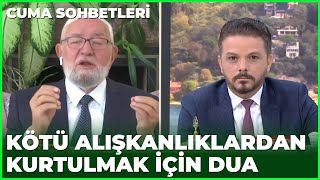 CUMA SOHBETLERİ

KÖTÜ ALIŞKANLIKLARDAN KURTULMAK İÇİN DUA